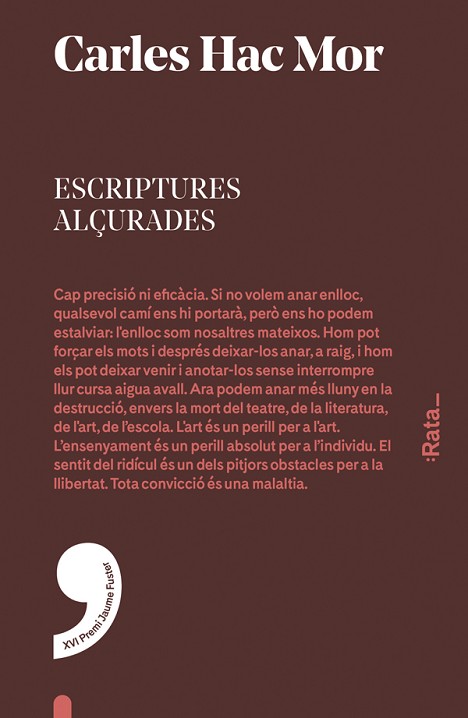 Carles Hac Mor

ESCRIPTURES
ALÇURADES

Cap precisió ni eficàcia. Si no volem anar enlloc, qualsevol camí ens hi portarà, però ens ho podem estalviar: l'enlloc som nosaltres mateixos. Hom pot forçar els mots i després deixar-los anar, a raig, i hom els pot deixar venir i anotar-los sense interrompre llur cursa aigua avall. Ara podem anar més lluny en la destrucció, envers la mort del teatre, de la literatura, de l'art, de l'escola. L'art és un perill per a l'art. L'ensenyament és un perill absolut per a l'individu. El sentit del ridícul és un dels pitjors obstacles per a la llibertat. Tota convicció és una malaltia.

:Rata_

XVI Premi Jaume Fuster